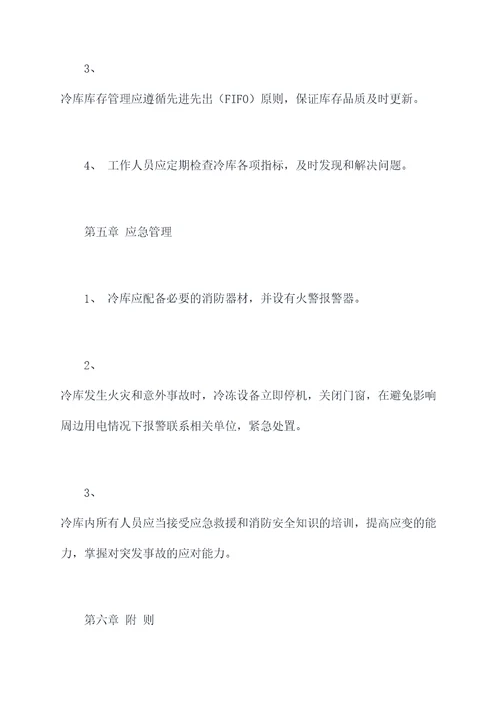 3、

冷库库存管理应遵循先进先出（FIFO）原则，保证库存品质及时更新。

4、 工作人员应定期检查冷库各项指标，及时发现和解决问题。

第五章 应急管理

1、 冷库应配备必要的消防器材，并设有火警报警器。

2、

冷库发生火灾和意外事故时，冷冻设备立即停机，关闭门窗，在避免影响周边用电情况下报警联系相关单位，紧急处置。

3、

冷库内所有人员应当接受应急救援和消防安全知识的培训，提高应变的能力，掌握对突发事故的应对能力。

第六章 附 则